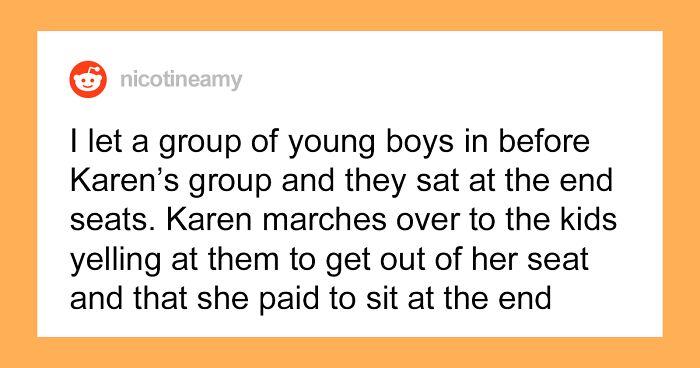 nicotineamy

I let a group of young boys in before Karen’s group and they sat at the end seats. Karen marches over to the kids yelling at them to get out of her seat and that she paid to sit at the end